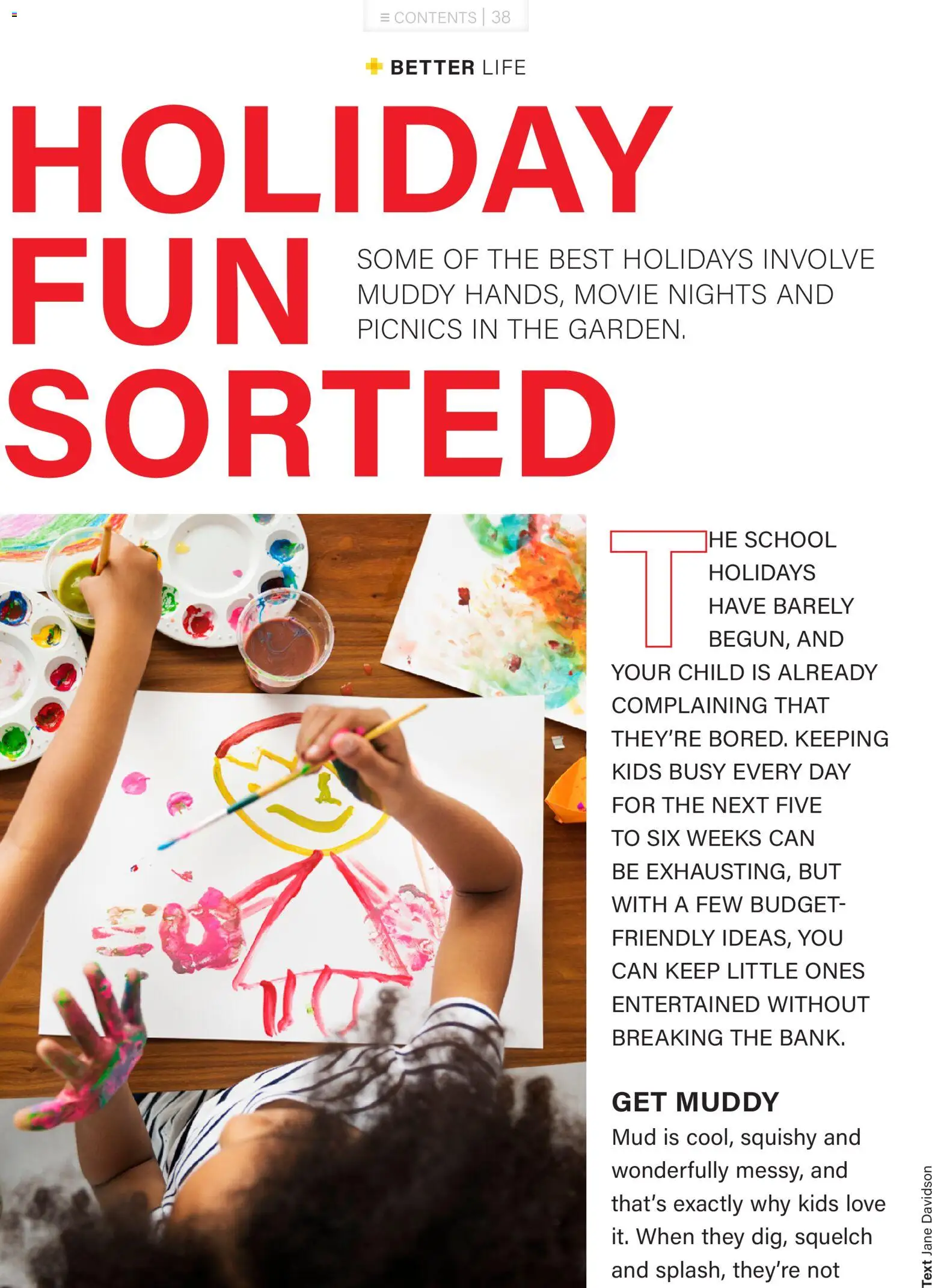 ≡ CONTENTS | 38

BETTER LIFE

HOLIDAY FUN SORTED

SOME OF THE BEST HOLIDAYS INVOLVE MUDDY HANDS, MOVIE NIGHTS AND PICNICS IN THE GARDEN.

THE SCHOOL HOLIDAYS HAVE BARELY BEGUN, AND YOUR CHILD IS ALREADY COMPLAINING THAT THEY'RE BORED. KEEPING KIDS BUSY EVERY DAY FOR THE NEXT FIVE TO SIX WEEKS CAN BE EXHAUSTING, BUT WITH A FEW BUDGET-FRIENDLY IDEAS, YOU CAN KEEP LITTLE ONES ENTERTAINED WITHOUT BREAKING THE BANK.

GET MUDDY

Mud is cool, squishy and wonderfully messy, and that's exactly why kids love it. When they dig, squelch and splash, they're not

Text Jane Davidson